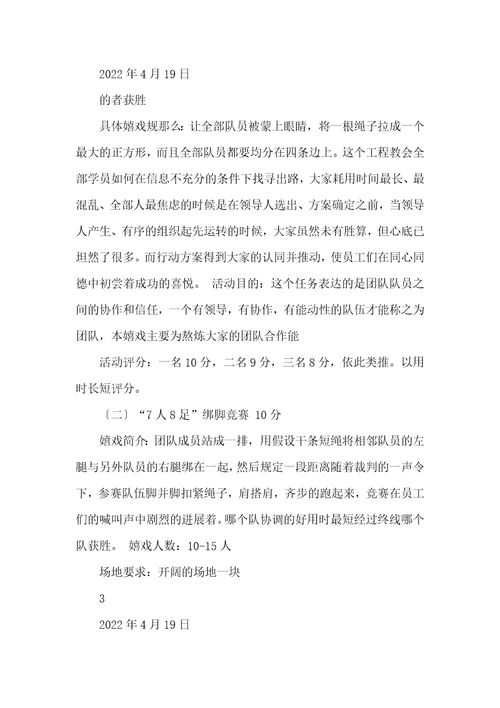 2022 年 4 月 19 日

的者获胜

具体嬉戏规那么：让全部队员被蒙上眼睛，将一根绳子拉成一个最大的正方形，而且全部队员都要均分在四条边上。这个工程教会全部学员如何在信息不充分的条件下找寻出路，大家耗用时间最长、最混乱、全部人最焦虑的时候是在领导人选出、方案确定之前，当领导人产生、有序的组织起先运转的时候，大家虽然未有胜算，但心底已坦然了很多。而行动方案得到大家的认同并推动，使员工们在同心同德中初尝着成功的喜悦。 活动目的：这个任务表达的是团队队员之间的协作和信任，一个有领导，有协作，有能动性的队伍才能称之为团队，本嬉戏主要为熬炼大家的团队合作能

活动评分：一名 10 分，二名 9 分，三名 8 分，依此类推。以用时长短评分。

〔二〕“7 人 8 足”绑脚竞赛 10 分

嬉戏简介：团队成员站成一排，用假设干条短绳将相邻队员的左腿与另外队员的右腿绑在一起，然后规定一段距离随着裁判的一声令下，参赛队伍脚并脚扣紧绳子，肩搭肩，齐步的跑起来，竞赛在员工们的喊叫声中剧烈的进展着。哪个队协调的好用时最短经过终线哪个队获胜。 嬉戏人数：10-15 人

场地要求：开阔的场地一块

3

2022 年 4 月 19 日